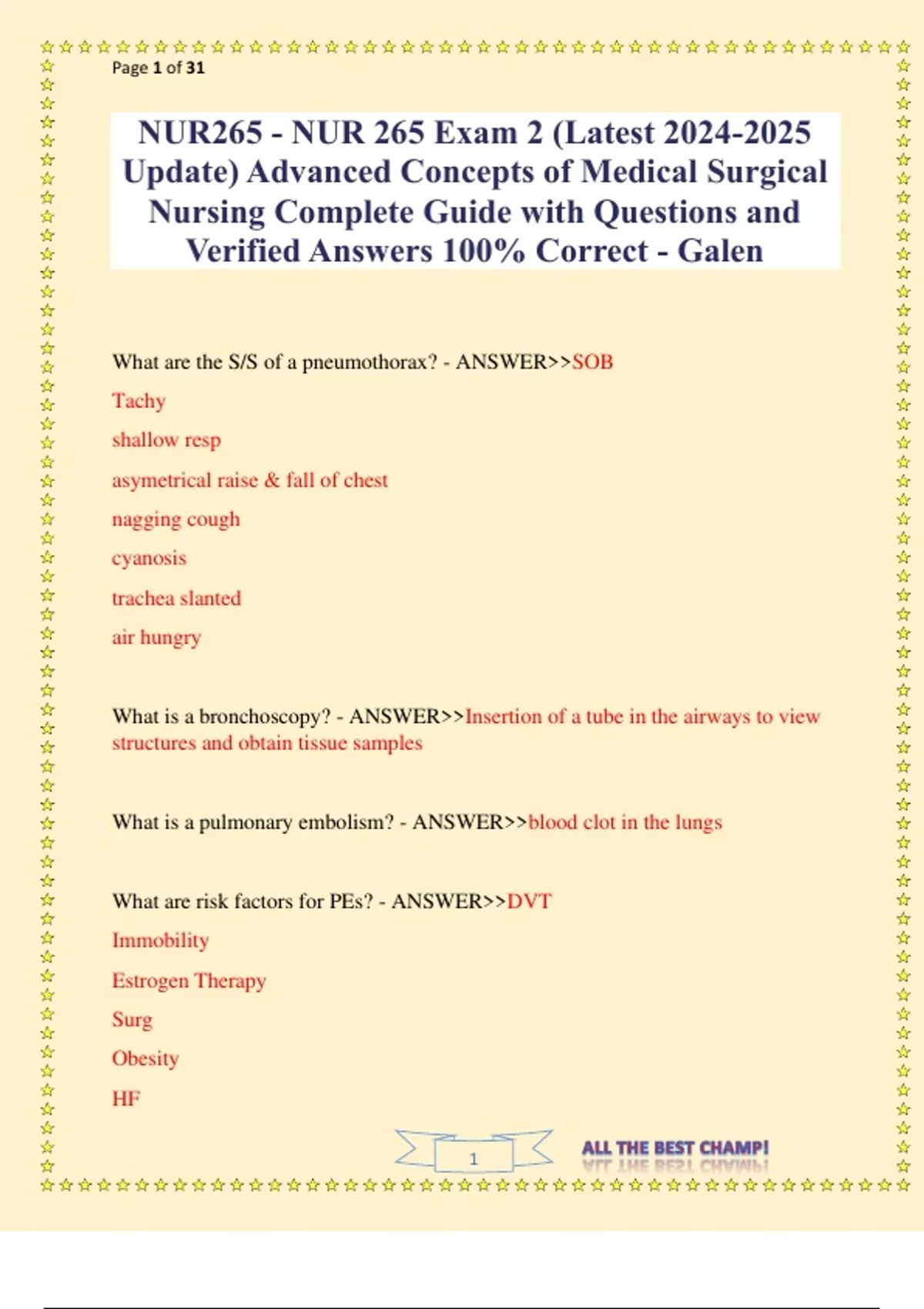 Page 1 of 31

NUR265 - NUR 265 Exam 2 (Latest 2024-2025 Update) Advanced Concepts of Medical Surgical Nursing Complete Guide with Questions and Verified Answers 100% Correct - Galen

What are the S/S of a pneumothorax? - ANSWER>>SOB

Tachy

shallow resp

asymetrical raise & fall of chest

nagging cough

cyanosis

trachea slanted

air hungry

What is a bronchoscopy? - ANSWER>>Insertion of a tube in the airways to view structures and obtain tissue samples

What is a pulmonary embolism? - ANSWER>>blood clot in the lungs

What are risk factors for PEs? - ANSWER>>DVT

Immobility

Estrogen Therapy

Surg

Obesity

HF

1

ALL THE BEST CHAMP!